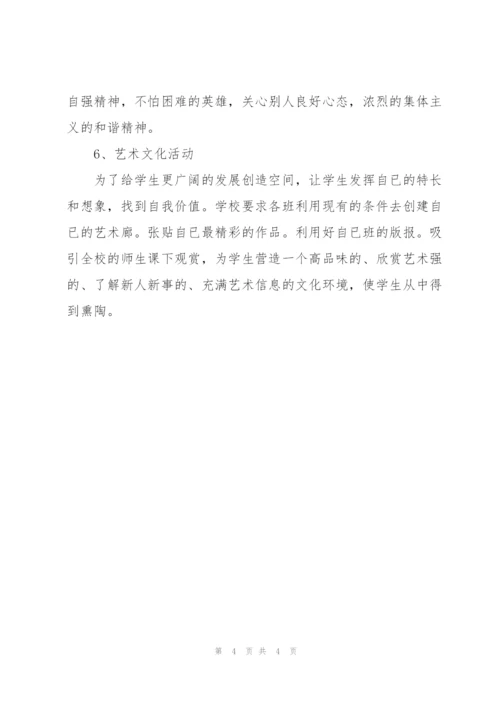 自强精神，不怕困难的英雄，关心别人良好心态，浓烈的集体主义的和谐精神。

6、艺术文化活动

为了给学生更广阔的发展创造空间，让学生发挥自已的特长和想象，找到自我价值。学校要求各班利用现有的条件去创建自已的艺术廊。张贴自已最精彩的作品。利用好自已班的版报。吸引全校的师生课下观赏，为学生营造一个高品味的、欣赏艺术强的、了解新人新事的、充满艺术信息的文化环境，使学生从中得到熏陶。

第 4 页 共 4 页